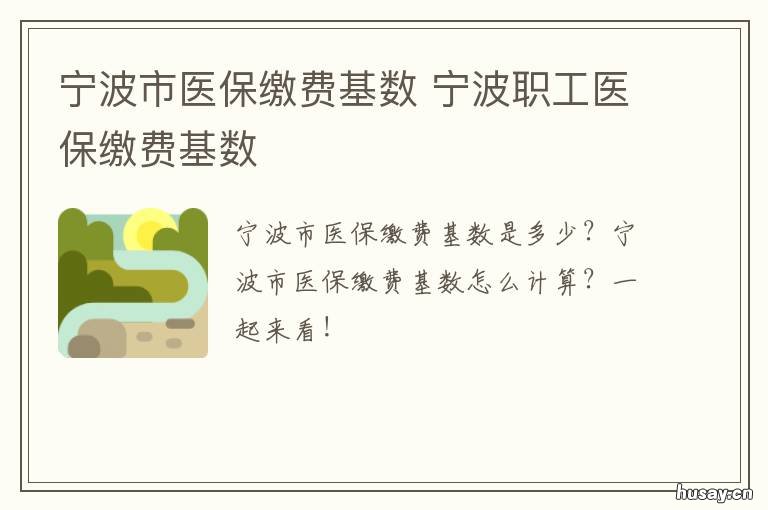 宁波市医保缴费基数 宁波职工医保缴费基数

宁波市医保缴费基数是多少？宁波市医保缴费基数怎么计算？一起来看！

husay.cn